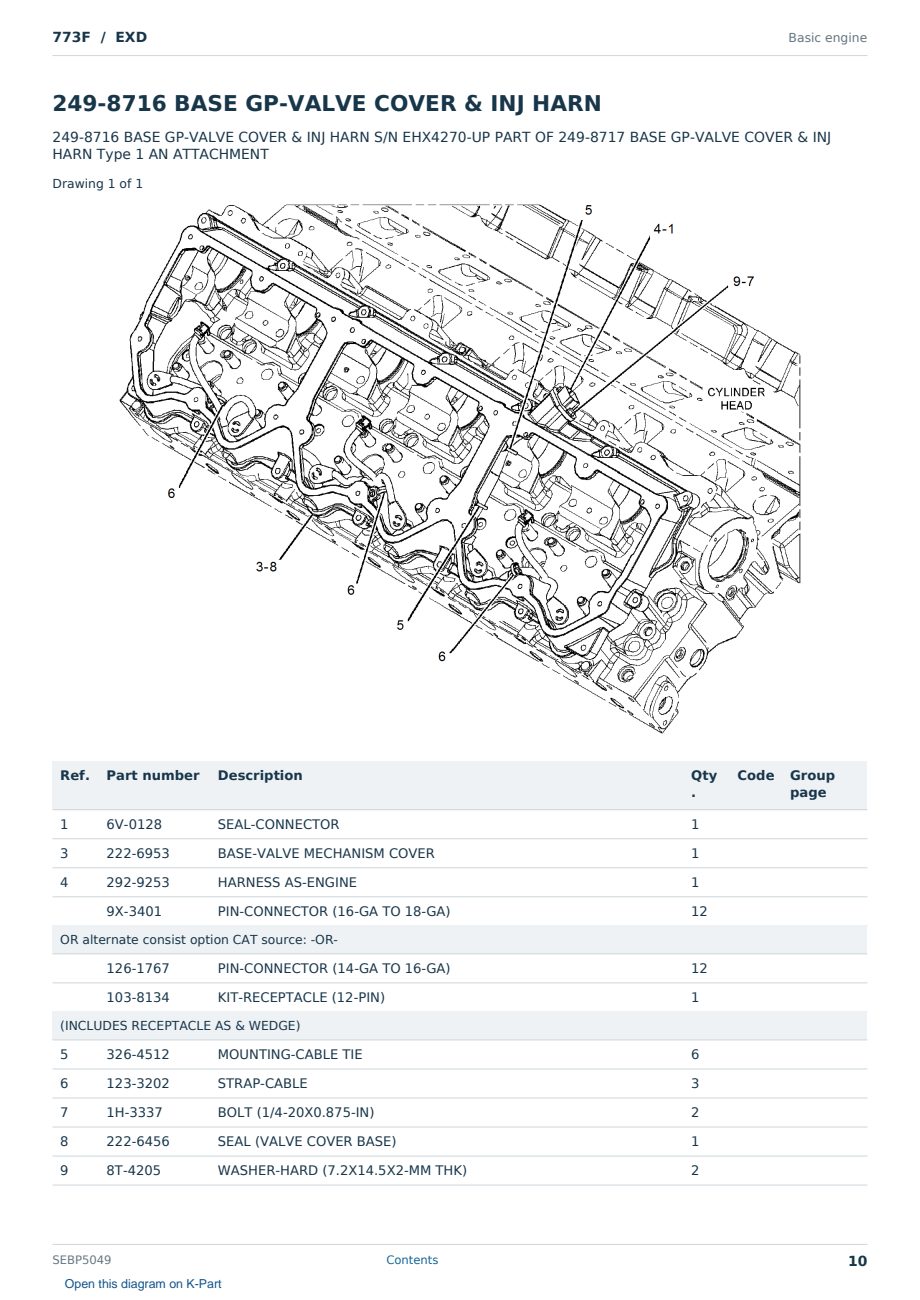 773F / EXD

Basic engine

249-8716 BASE GP-VALVE COVER & INJ HARN

249-8716 BASE GP-VALVE COVER & INJ HARN S/N EHX4270-UP PART OF 249-8717 BASE GP-VALVE COVER & INJ HARN Type 1 AN ATTACHMENT

Drawing 1 of 1

5
4-1
9-7
CYLINDER HEAD
6
3-8
6
5
6

| Ref. | Part number | Description | Qty. | Code | Group page |
|---|---|---|---|---|---|
| 1 | 6V-0128 | SEAL-CONNECTOR | 1 | | |
| 3 | 222-6953 | BASE-VALVE MECHANISM COVER | 1 | | |
| 4 | 292-9253 | HARNESS AS-ENGINE | 1 | | |
| | 9X-3401 | PIN-CONNECTOR (16-GA TO 18-GA) | 12 | | |
| OR alternate consist option CAT source: -OR- | | | | | |
| | 126-1767 | PIN-CONNECTOR (14-GA TO 16-GA) | 12 | | |
| | 103-8134 | KIT-RECEPTACLE (12-PIN) | 1 | | |
| (INCLUDES RECEPTACLE AS & WEDGE) | | | | | |
| 5 | 326-4512 | MOUNTING-CABLE TIE | 6 | | |
| 6 | 123-3202 | STRAP-CABLE | 3 | | |
| 7 | 1H-3337 | BOLT (1/4-20X0.875-IN) | 2 | | |
| 8 | 222-6456 | SEAL (VALVE COVER BASE) | 1 | | |
| 9 | 8T-4205 | WASHER-HARD (7.2X14.5X2-MM THK) | 2 | | |

SEBP5049
Contents
10
Open this diagram on K-Part